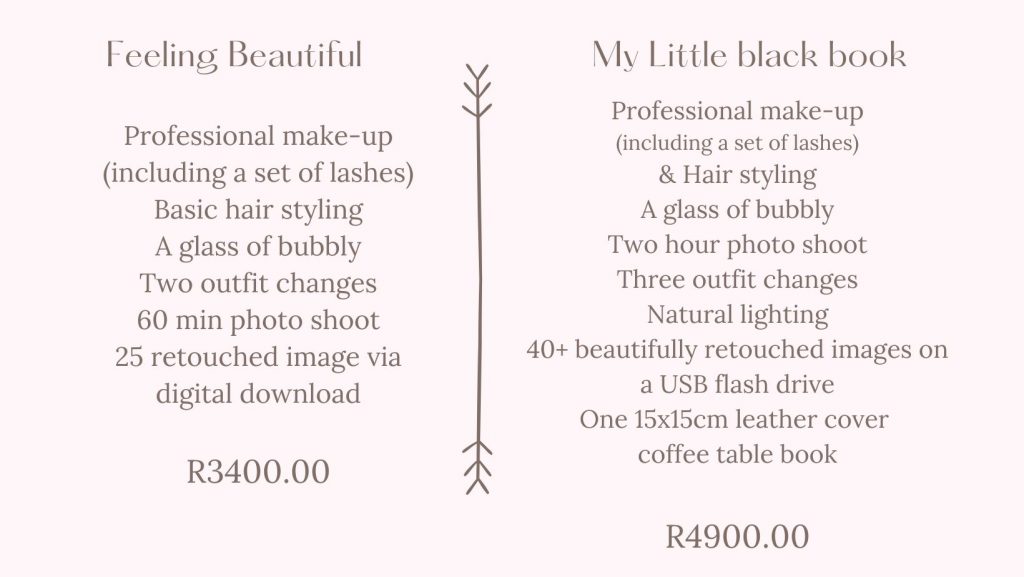 Feeling Beautiful

Professional make-up
(including a set of lashes)
Basic hair styling
A glass of bubbly
Two outfit changes
60 min photo shoot
25 retouched image via
digital download

R3400.00

My Little black book

Professional make-up
(including a set of lashes)
& Hair styling
A glass of bubbly
Two hour photo shoot
Three outfit changes
Natural lighting
40+ beautifully retouched images on
a USB flash drive
One 15x15cm leather cover
coffee table book

R4900.00